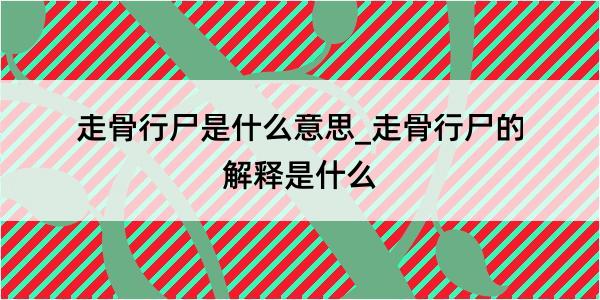 走骨行尸是什么意思_走骨行尸的解释是什么